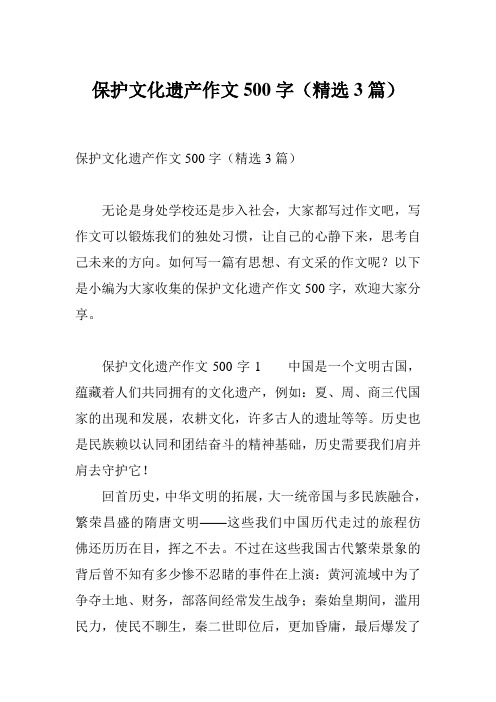 保护文化遗产作文 500 字（精选 3 篇）

保护文化遗产作文 500 字（精选 3 篇）

无论是身处学校还是步入社会，大家都写过作文吧，写作文可以锻炼我们的独处习惯，让自己的心静下来，思考自己未来的方向。如何写一篇有思想、有文采的作文呢？以下是小编为大家收集的保护文化遗产作文 500 字，欢迎大家分享。

保护文化遗产作文 500 字 1　　中国是一个文明古国，蕴藏着人们共同拥有的文化遗产，例如：夏、周、商三代国家的出现和发展，农耕文化，许多古人的遗址等等。历史也是民族赖以认同和团结奋斗的精神基础，历史需要我们肩并肩去守护它！

回首历史，中华文明的拓展，大一统帝国与多民族融合，繁荣昌盛的隋唐文明——这些我们中国历代走过的旅程仿佛还历历在目，挥之不去。不过在这些我国古代繁荣景象的背后曾不知有多少惨不忍睹的事件在上演：黄河流域中为了争夺土地、财务，部落间经常发生战争；秦始皇期间，滥用民力，使民不聊生，秦二世即位后，更加昏庸，最后爆发了